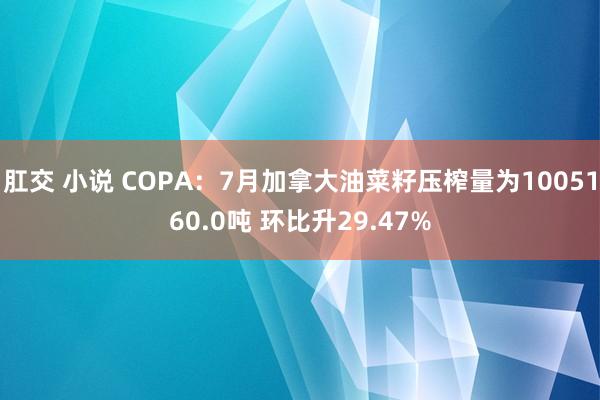 肛交 小说 COPA：7月加拿大油菜籽压榨量为1005160.0吨 环比升29.47%